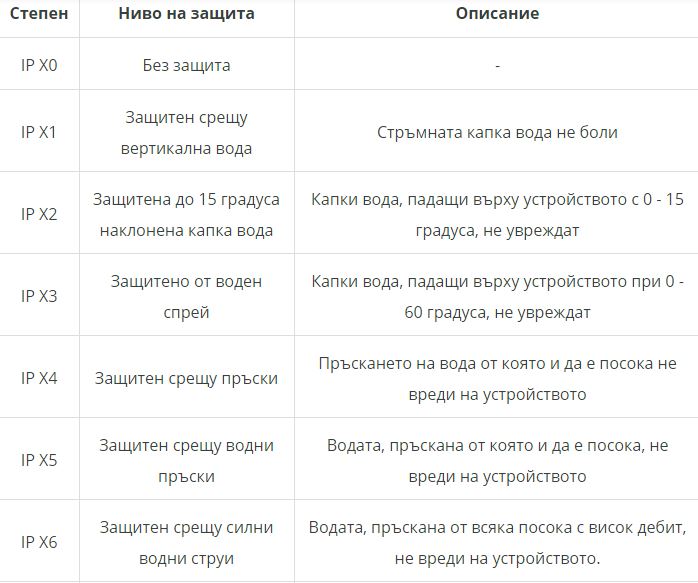 | Степен | Ниво на защита | Описание |
|---|---|---|
| IP X0 | Без защита | - |
| IP X1 | Защитен срещу вертикална вода | Стръмната капка вода не боли |
| IP X2 | Защитена до 15 градуса наклонена капка вода | Капки вода, падащи върху устройството с 0 - 15 градуса, не увреждат |
| IP X3 | Защитено от воден спрей | Капки вода, падащи върху устройството при 0 - 60 градуса, не увреждат |
| IP X4 | Защитен срещу пръски | Пръскането на вода от която и да е посока не вреди на устройството |
| IP X5 | Защитен срещу водни пръски | Водата, пръскана от която и да е посока, не вреди на устройството |
| IP X6 | Защитен срещу силни водни струи | Водата, пръскана от всяка посока с висок дебит, не вреди на устройството. |